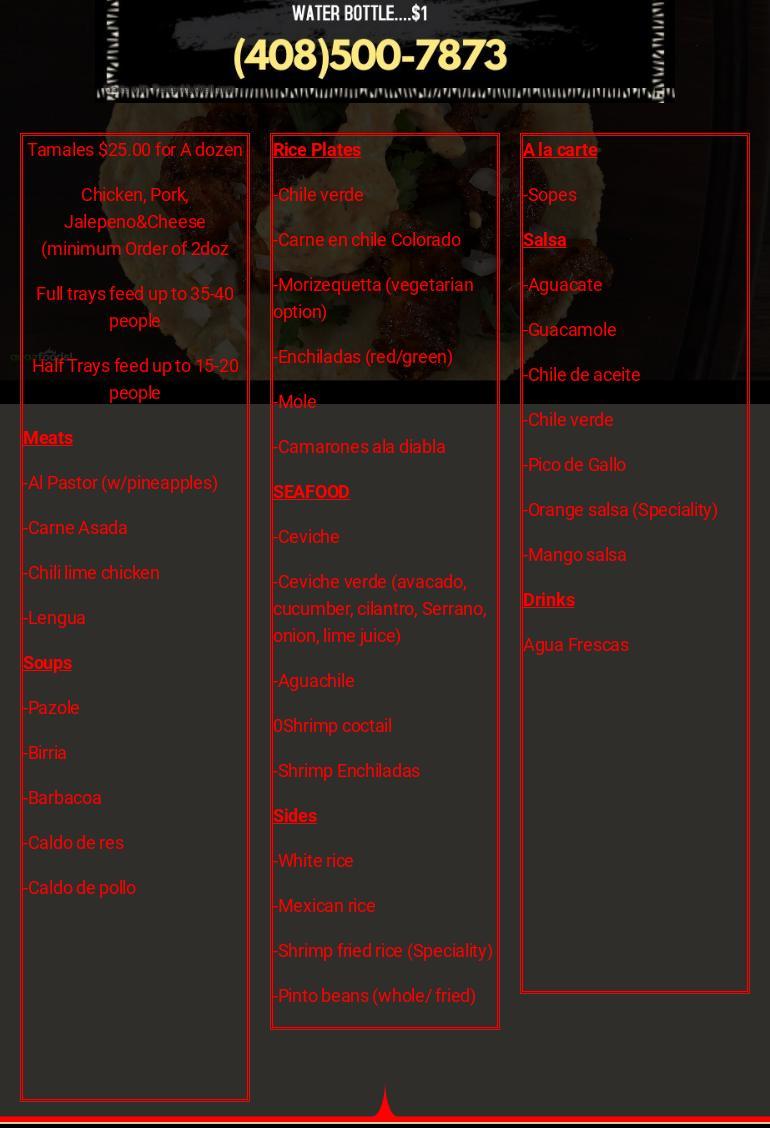 WATER BOTTLE....$1

(408)500-7873

Tamales $25.00 for A dozen

Chicken, Pork, Jalepeno&Cheese (minimum Order of 2doz

Full trays feed up to 35-40 people

Half Trays feed up to 15-20 people

Meats

-Al Pastor (w/pineapples)

-Carne Asada

-Chili lime chicken

-Lengua

Soups

-Pazole

-Birria

-Barbacoa

-Caldo de res

-Caldo de pollo

Rice Plates

-Chile verde

-Carne en chile Colorado

-Morizequetta (vegetarian option)

-Enchiladas (red/green)

-Mole

-Camarones ala diabla

SEAFOOD

-Ceviche

-Ceviche verde (avacado, cucumber, cilantro, Serrano, onion, lime juice)

-Aguachile

0Shrimp coctail

-Shrimp Enchiladas

Sides

-White rice

-Mexican rice

-Shrimp fried rice (Speciality)

-Pinto beans (whole/ fried)

A la carte

-Sopes

Salsa

-Aguacate

-Guacamole

-Chile de aceite

-Chile verde

-Pico de Gallo

-Orange salsa (Speciality)

-Mango salsa

Drinks

Agua Frescas